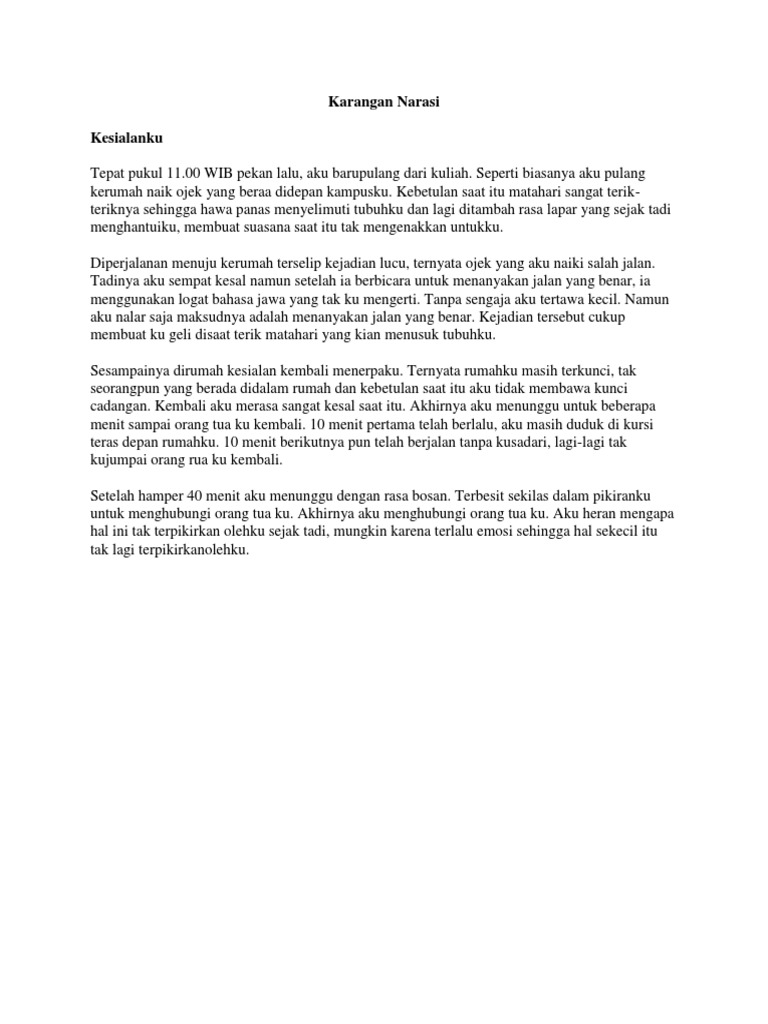 Karangan Narasi

Kesialanku

Tepat pukul 11.00 WIB pekan lalu, aku barupulang dari kuliah. Seperti biasanya aku pulang kerumah naik ojek yang beraa didepan kampusku. Kebetulan saat itu matahari sangat terik-teriknya sehingga hawa panas menyelimuti tubuhku dan lagi ditambah rasa lapar yang sejak tadi menghantuiku, membuat suasana saat itu tak mengenakkan untukku.

Diperjalanan menuju kerumah terselip kejadian lucu, ternyata ojek yang aku naiki salah jalan. Tadinya aku sempat kesal namun setelah ia berbicara untuk menanyakan jalan yang benar, ia menggunakan logat bahasa jawa yang tak ku mengerti. Tanpa sengaja aku tertawa kecil. Namun aku nalar saja maksudnya adalah menanyakan jalan yang benar. Kejadian tersebut cukup membuat ku geli disaat terik matahari yang kian menusuk tubuhku.

Sesampainya dirumah kesialan kembali menerpaku. Ternyata rumahku masih terkunci, tak seorangpun yang berada didalam rumah dan kebetulan saat itu aku tidak membawa kunci cadangan. Kembali aku merasa sangat kesal saat itu. Akhirnya aku menunggu untuk beberapa menit sampai orang tua ku kembali. 10 menit pertama telah berlalu, aku masih duduk di kursi teras depan rumahku. 10 menit berikutnya pun telah berjalan tanpa kusadari, lagi-lagi tak kujumpai orang rua ku kembali.

Setelah hamper 40 menit aku menunggu dengan rasa bosan. Terbesit sekilas dalam pikiranku untuk menghubungi orang tua ku. Akhirnya aku menghubungi orang tua ku. Aku heran mengapa hal ini tak terpikirkan olehku sejak tadi, mungkin karena terlalu emosi sehingga hal sekecil itu tak lagi terpikirkanolehku.